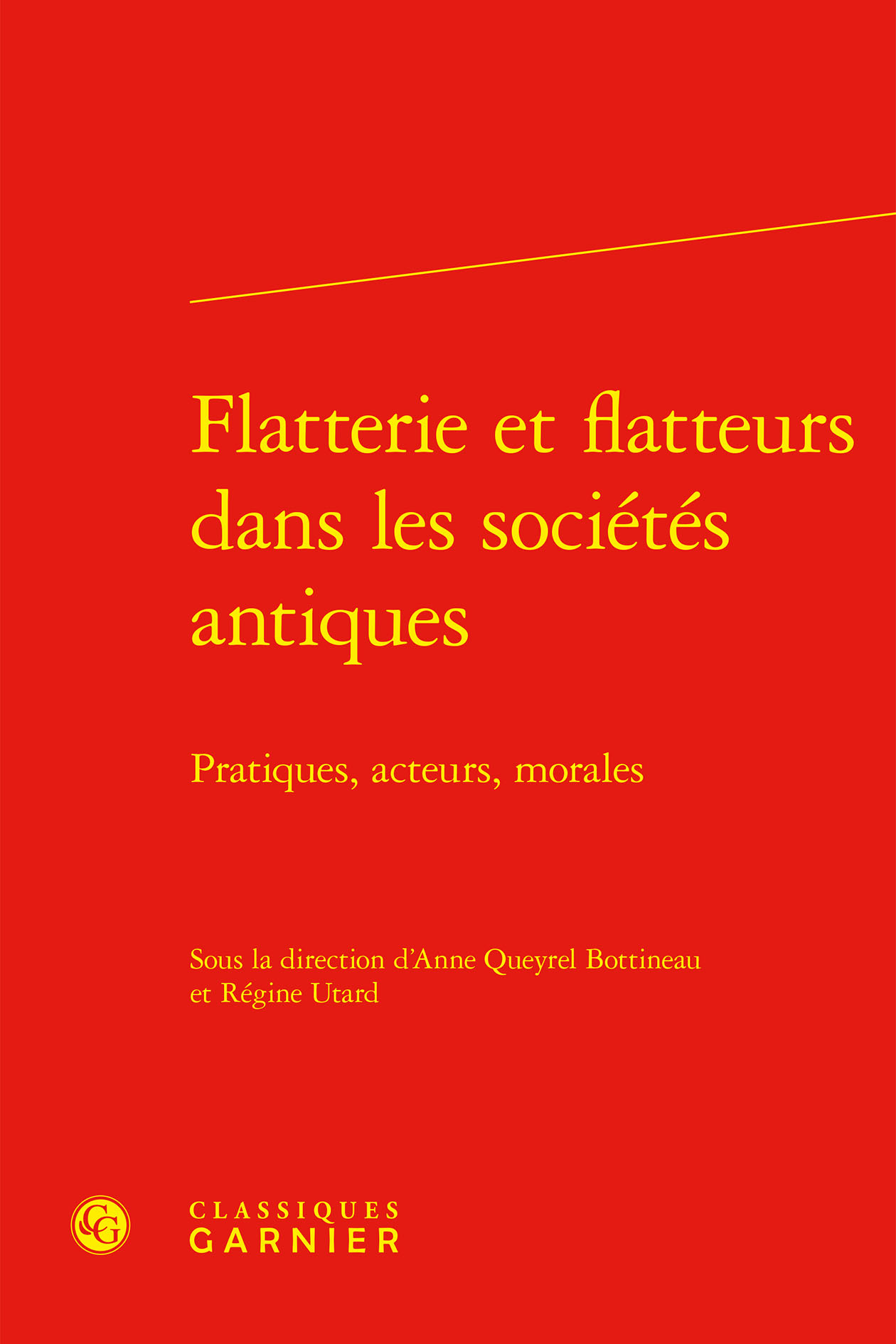 Flatterie et flatteurs dans les sociétés antiques

Pratiques, acteurs, morales

Sous la direction d'Anne Queyrel Bottineau et Régine Utard

CG

CLASSIQUES GARNIER